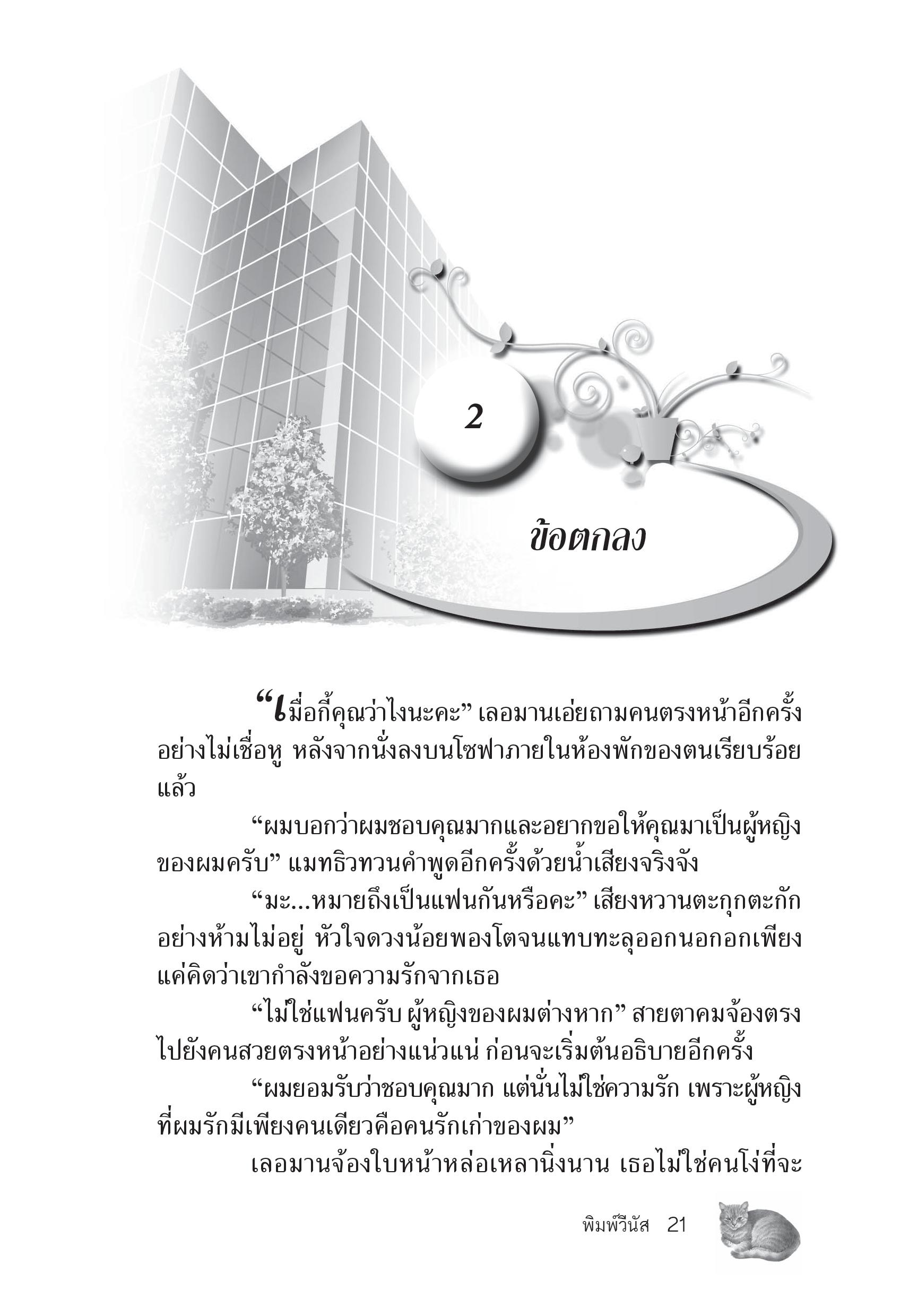 2

ข้อตกลง

“เมื่อกี้คุณว่าไงนะคะ” เลอมานเอ่ยถามคนตรงหน้าอีกครั้งอย่างไม่เชื่อหู หลังจากนั่งลงบนโซฟาภายในห้องพักของตนเรียบร้อยแล้ว

“ผมบอกว่าผมชอบคุณมากและอยากขอให้คุณมาเป็นผู้หญิงของผมครับ” แมทธิวทวนคำพูดอีกครั้งด้วยน้ำเสียงจริงจัง

“มะ...หมายถึงเป็นแฟนกันหรือคะ” เสียงหวานตะกุกตะกักอย่างห้ามไม่อยู่ หัวใจดวงน้อยพองโตจนแทบทะลุออกนอกอกเพียงแค่คิดว่าเขากำลังขอความรักจากเธอ

“ไม่ใช่แฟนครับ ผู้หญิงของผมต่างหาก” สายตาคมจ้องตรงไปยังคนสวยตรงหน้าอย่างแน่วแน่ ก่อนจะเริ่มต้นอธิบายอีกครั้ง

“ผมยอมรับว่าชอบคุณมาก แต่นั่นไม่ใช่ความรัก เพราะผู้หญิงที่ผมรักมีเพียงคนเดียวคือคนรักเก่าของผม”

เลอมานจ้องใบหน้าหล่อเหลานิ่งนาน เธอไม่ใช่คนโง่ที่จะ

พิมพ์วีนัส 21